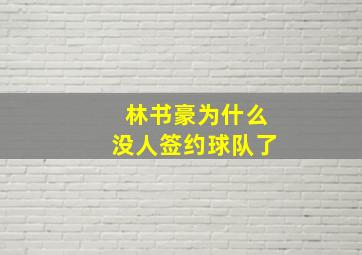 林书豪为什么
没人签约球队了